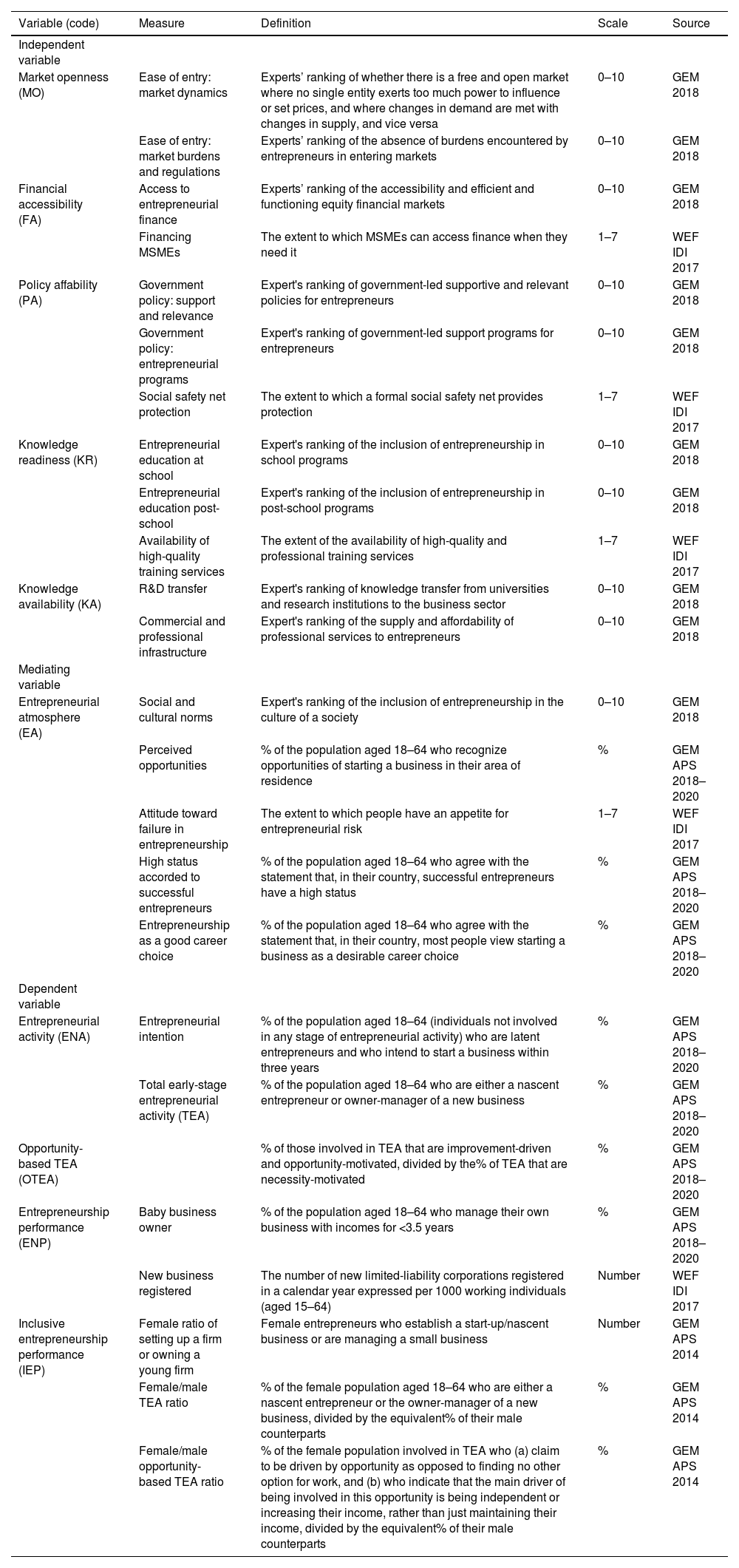 | Variable (code) | Measure | Definition | Scale | Source |
|---|---|---|---|---|
| Independent variable | | | | |
| Market openness (MO) | Ease of entry: market dynamics | Experts' ranking of whether there is a free and open market where no single entity exerts too much power to influence or set prices, and where changes in demand are met with changes in supply, and vice versa | 0–10 | GEM 2018 |
| | Ease of entry: market burdens and regulations | Experts' ranking of the absence of burdens encountered by entrepreneurs in entering markets | 0–10 | GEM 2018 |
| Financial accessibility (FA) | Access to entrepreneurial finance | Experts' ranking of the accessibility and efficient and functioning equity financial markets | 0–10 | GEM 2018 |
| | Financing MSMEs | The extent to which MSMEs can access finance when they need it | 1–7 | WEF IDI 2017 |
| Policy affability (PA) | Government policy: support and relevance | Expert's ranking of government-led supportive and relevant policies for entrepreneurs | 0–10 | GEM 2018 |
| | Government policy: entrepreneurial programs | Expert's ranking of government-led support programs for entrepreneurs | 0–10 | GEM 2018 |
| | Social safety net protection | The extent to which a formal social safety net provides protection | 1–7 | WEF IDI 2017 |
| Knowledge readiness (KR) | Entrepreneurial education at school | Expert's ranking of the inclusion of entrepreneurship in school programs | 0–10 | GEM 2018 |
| | Entrepreneurial education post-school | Expert's ranking of the inclusion of entrepreneurship in post-school programs | 0–10 | GEM 2018 |
| | Availability of high-quality training services | The extent of the availability of high-quality and professional training services | 1–7 | WEF IDI 2017 |
| Knowledge availability (KA) | R&D transfer | Expert's ranking of knowledge transfer from universities and research institutions to the business sector | 0–10 | GEM 2018 |
| | Commercial and professional infrastructure | Expert's ranking of the supply and affordability of professional services to entrepreneurs | 0–10 | GEM 2018 |
| Mediating variable | | | | |
| Entrepreneurial atmosphere (EA) | Social and cultural norms | Expert's ranking of the inclusion of entrepreneurship in the culture of a society | 0–10 | GEM 2018 |
| | Perceived opportunities | % of the population aged 18–64 who recognize opportunities of starting a business in their area of residence | % | GEM APS 2018–2020 |
| | Attitude toward failure in entrepreneurship | The extent to which people have an appetite for entrepreneurial risk | 1–7 | WEF IDI 2017 |
| | High status accorded to successful entrepreneurs | % of the population aged 18–64 who agree with the statement that, in their country, successful entrepreneurs have a high status | % | GEM APS 2018–2020 |
| | Entrepreneurship as a good career choice | % of the population aged 18–64 who agree with the statement that, in their country, most people view starting a business as a desirable career choice | % | GEM APS 2018–2020 |
| Dependent variable | | | | |
| Entrepreneurial activity (ENA) | Entrepreneurial intention | % of the population aged 18–64 (individuals not involved in any stage of entrepreneurial activity) who are latent entrepreneurs and who intend to start a business within three years | % | GEM APS 2018–2020 |
| | Total early-stage entrepreneurial activity (TEA) | % of the population aged 18–64 who are either a nascent entrepreneur or owner-manager of a new business | % | GEM APS 2018–2020 |
| Opportunity-based TEA (OTEA) | | % of those involved in TEA that are improvement-driven and opportunity-motivated, divided by the% of TEA that are necessity-motivated | % | GEM APS 2018–2020 |
| Entrepreneurship performance (ENP) | Baby business owner | % of the population aged 18–64 who manage their own business with incomes for <3.5 years | % | GEM APS 2018–2020 |
| | New business registered | The number of new limited-liability corporations registered in a calendar year expressed per 1000 working individuals (aged 15–64) | Number | WEF IDI 2017 |
| Inclusive entrepreneurship performance (IEP) | Female ratio of setting up a firm or owning a young firm | Female entrepreneurs who establish a start-up/nascent business or are managing a small business | Number | GEM APS 2014 |
| | Female/male TEA ratio | % of the female population aged 18–64 who are either a nascent entrepreneur or the owner-manager of a new business, divided by the equivalent% of their male counterparts | % | GEM APS 2014 |
| | Female/male opportunity-based TEA ratio | % of the female population involved in TEA who (a) claim to be driven by opportunity as opposed to finding no other option for work, and (b) who indicate that the main driver of being involved in this opportunity is being independent or increasing their income, rather than just maintaining their income, divided by the equivalent% of their male counterparts | % | GEM APS 2014 |